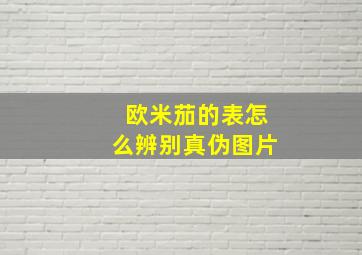 欧米茄的表怎么辨别真伪图片